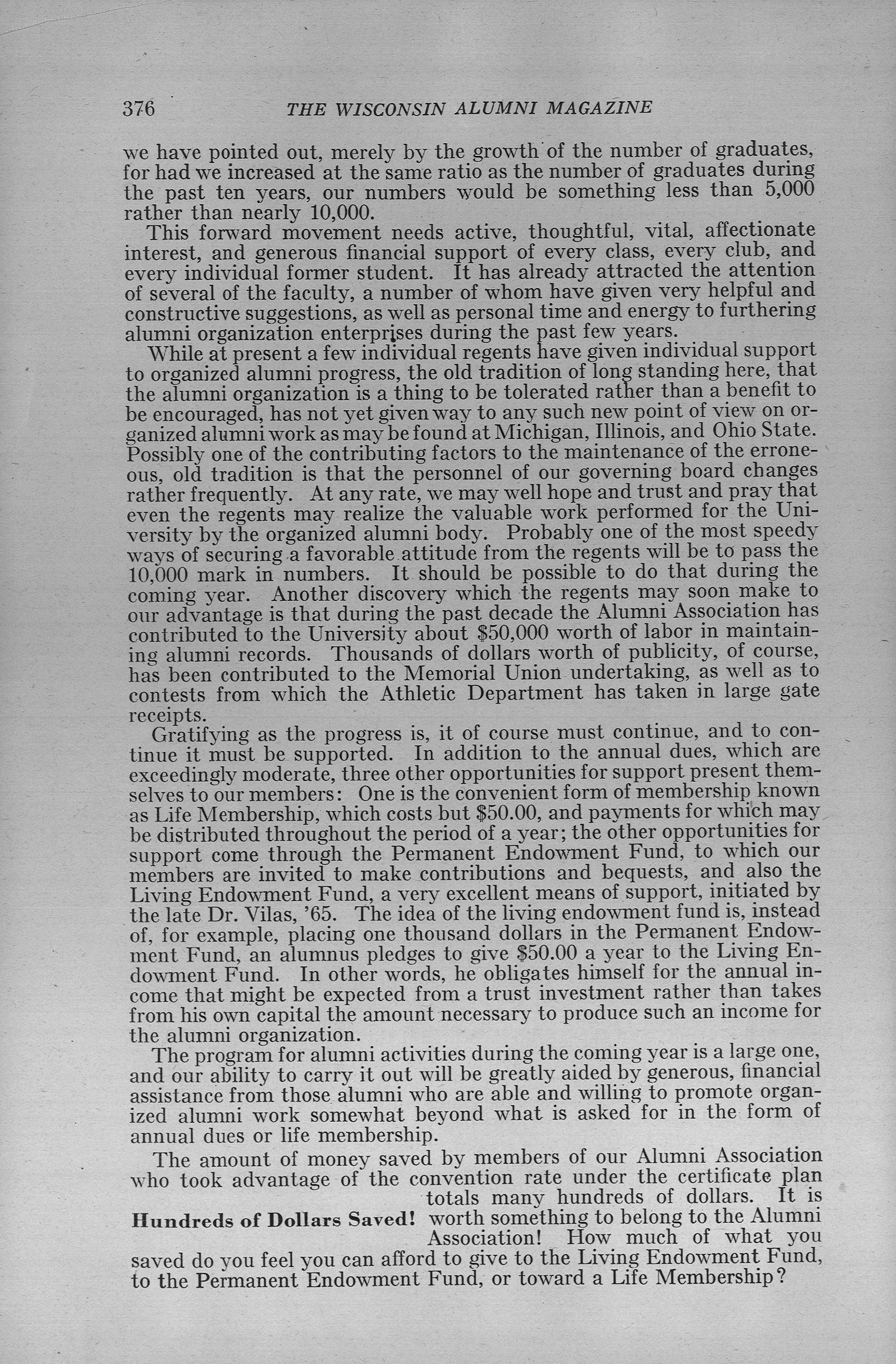 376 THE WISCONSIN ALUMNI MAGAZINE

we have pointed out, merely by the growth of the number of graduates, for had we increased at the same ratio as the number of graduates during the past ten years, our numbers would be something less than 5,000 rather than nearly 10,000.

This forward movement needs active, thoughtful, vital, affectionate interest, and generous financial support of every class, every club, and every individual former student. It has already attracted the attention of several of the faculty, a number of whom have given very helpful and constructive suggestions, as well as personal time and energy to furthering alumni organization enterprises during the past few years.

While at present a few individual regents have given individual support to organized alumni progress, the old tradition of long standing here, that the alumni organization is a thing to be tolerated rather than a benefit to be encouraged, has not yet given way to any such new point of view on organized alumni work as may be found at Michigan, Illinois, and Ohio State. Possibly one of the contributing factors to the maintenance of the erroneous, old tradition is that the personnel of our governing board changes rather frequently. At any rate, we may well hope and trust and pray that even the regents may realize the valuable work performed for the University by the organized alumni body. Probably one of the most speedy ways of securing a favorable attitude from the regents will be to pass the 10,000 mark in numbers. It should be possible to do that during the coming year. Another discovery which the regents may soon make to our advantage is that during the past decade the Alumni Association has contributed to the University about $50,000 worth of labor in maintaining alumni records. Thousands of dollars worth of publicity, of course, has been contributed to the Memorial Union undertaking, as well as to contests from which the Athletic Department has taken in large gate receipts.

Gratifying as the progress is, it of course must continue, and to continue it must be supported. In addition to the annual dues, which are exceedingly moderate, three other opportunities for support present themselves to our members: One is the convenient form of membership known as Life Membership, which costs but $50.00, and payments for which may be distributed throughout the period of a year; the other opportunities for support come through the Permanent Endowment Fund, to which our members are invited to make contributions and bequests, and also the Living Endowment Fund, a very excellent means of support, initiated by the late Dr. Vilas, '65. The idea of the living endowment fund is, instead of, for example, placing one thousand dollars in the Permanent Endowment Fund, an alumnus pledges to give $50.00 a year to the Living Endowment Fund. In other words, he obligates himself for the annual income that might be expected from a trust investment rather than takes from his own capital the amount necessary to produce such an income for the alumni organization.

The program for alumni activities during the coming year is a large one, and our ability to carry it out will be greatly aided by generous, financial assistance from those alumni who are able and willing to promote organized alumni work somewhat beyond what is asked for in the form of annual dues or life membership.

Hundreds of Dollars Saved!

The amount of money saved by members of our Alumni Association who took advantage of the convention rate under the certificate plan totals many hundreds of dollars. It is worth something to belong to the Alumni Association! How much of what you saved do you feel you can afford to give to the Living Endowment Fund, to the Permanent Endowment Fund, or toward a Life Membership?